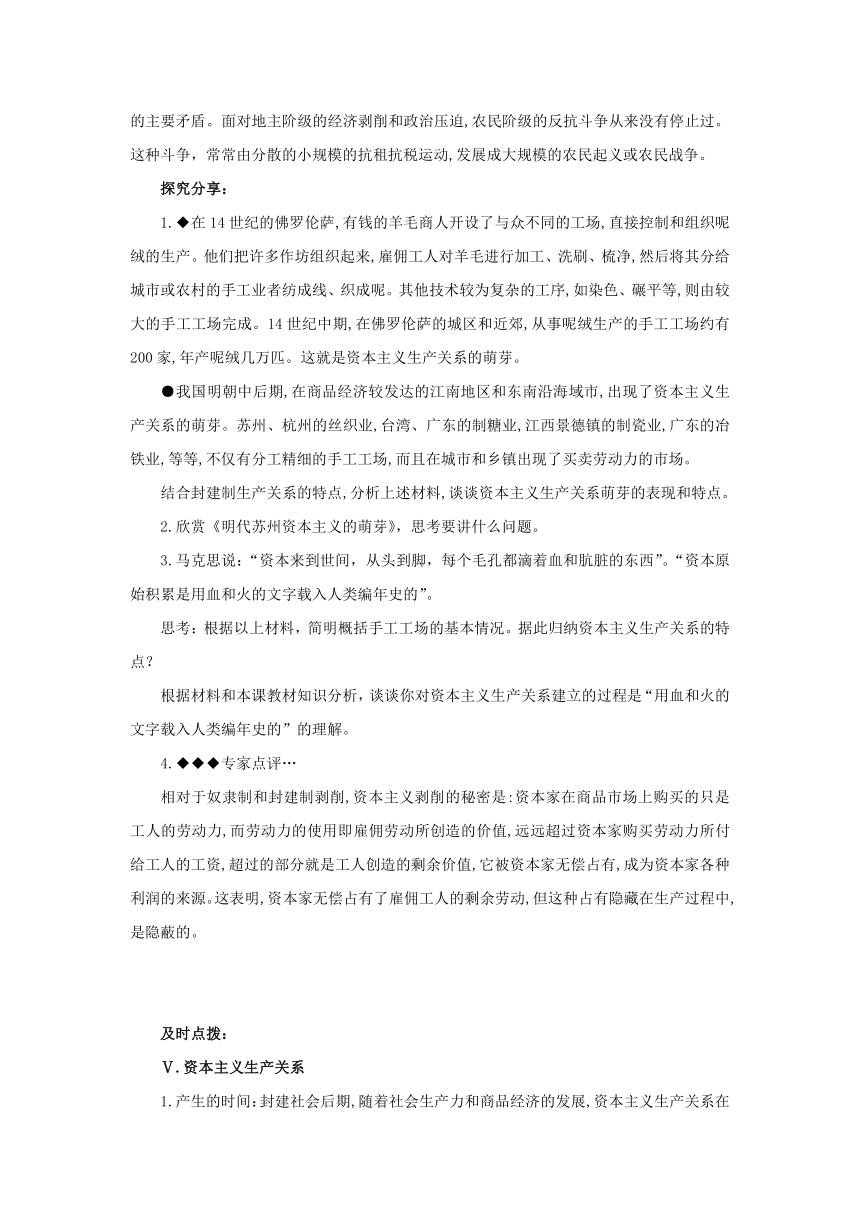 的主要矛盾。面对地主阶级的经济剥削和政治压迫,农民阶级的反抗斗争从来没有停止过。这种斗争，常常由分散的小规模的抗租抗税运动,发展成大规模的农民起义或农民战争。

探究分享：

1.◆在14世纪的佛罗伦萨,有钱的羊毛商人开设了与众不同的工场,直接控制和组织呢绒的生产。他们把许多作坊组织起来,雇佣工人对羊毛进行加工、洗刷、梳净,然后将其分给城市或农村的手工业者纺成线、织成呢。其他技术较为复杂的工序,如染色、碾平等,则由较大的手工工场完成。14世纪中期,在佛罗伦萨的城区和近郊,从事呢绒生产的手工工场约有200家,年产呢绒几万匹。这就是资本主义生产关系的萌芽。

●我国明朝中后期,在商品经济较发达的江南地区和东南沿海城市,出现了资本主义生产关系的萌芽。苏州、杭州的丝织业,台湾、广东的制糖业,江西景德镇的制瓷业,广东的冶铁业,等等,不仅有分工精细的手工工场,而且在城市和乡镇出现了买卖劳动力的市场。

结合封建制生产关系的特点,分析上述材料,谈谈资本主义生产关系萌芽的表现和特点。

2.欣赏《明代苏州资本主义的萌芽》，思考要讲什么问题。

3.马克思说：“资本来到世间，从头到脚，每个毛孔都滴着血和肮脏的东西”。“资本原始积累是用血和火的文字载入人类编年史的”。

思考：根据以上材料，简明概括手工工场的基本情况。据此归纳资本主义生产关系的特点？

根据材料和本课教材知识分析，谈谈你对资本主义生产关系建立的过程是“用血和火的文字载入人类编年史的”的理解。

4.◆◆◆专家点评…

相对于奴隶制和封建制剥削,资本主义剥削的秘密是:资本家在商品市场上购买的只是工人的劳动力,而劳动力的使用即雇佣劳动所创造的价值,远远超过资本家购买劳动力所付给工人的工资,超过的部分就是工人创造的剩余价值,它被资本家无偿占有,成为资本家各种利润的来源。这表明,资本家无偿占有了雇佣工人的剩余劳动,但这种占有隐藏在生产过程中,是隐蔽的。

及时点拨：

Ⅴ.资本主义生产关系

1.产生的时间:封建社会后期,随着社会生产力和商品经济的发展,资本主义生产关系在